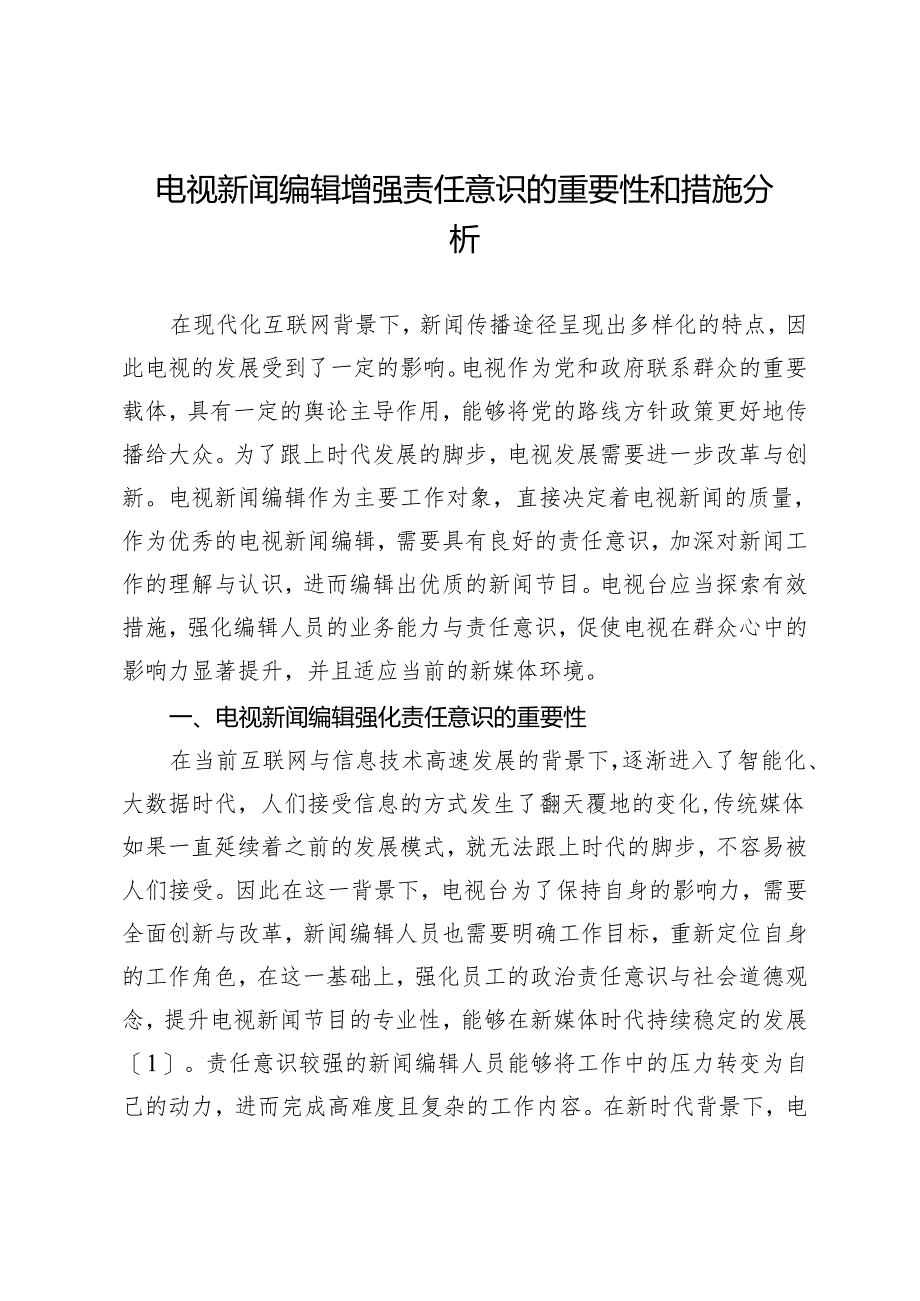 电视新闻编辑增强责任意识的重要性和措施分析

在现代化互联网背景下，新闻传播途径呈现出多样化的特点，因此电视的发展受到了一定的影响。电视作为党和政府联系群众的重要载体，具有一定的舆论主导作用，能够将党的路线方针政策更好地传播给大众。为了跟上时代发展的脚步，电视发展需要进一步改革与创新。电视新闻编辑作为主要工作对象，直接决定着电视新闻的质量，作为优秀的电视新闻编辑，需要具有良好的责任意识，加深对新闻工作的理解与认识，进而编辑出优质的新闻节目。电视台应当探索有效措施，强化编辑人员的业务能力与责任意识，促使电视在群众心中的影响力显著提升，并且适应当前的新媒体环境。

一、电视新闻编辑强化责任意识的重要性

在当前互联网与信息技术高速发展的背景下，逐渐进入了智能化、大数据时代，人们接受信息的方式发生了翻天覆地的变化，传统媒体如果一直延续着之前的发展模式，就无法跟上时代的脚步，不容易被人们接受。因此在这一背景下，电视台为了保持自身的影响力，需要全面创新与改革，新闻编辑人员也需要明确工作目标，重新定位自身的工作角色，在这一基础上，强化员工的政治责任意识与社会道德观念，提升电视新闻节目的专业性，能够在新媒体时代持续稳定的发展〔1〕。责任意识较强的新闻编辑人员能够将工作中的压力转变为自己的动力，进而完成高难度且复杂的工作内容。在新时代背景下，电